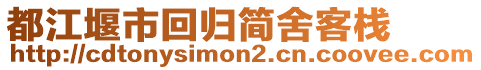 都江堰市回归简舍客栈
http://cdtonysimon2.cn.coovee.com